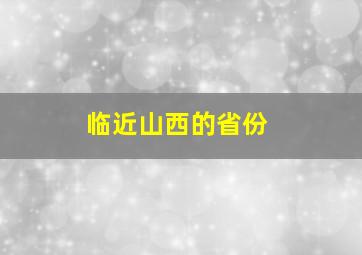 临近山西的省份